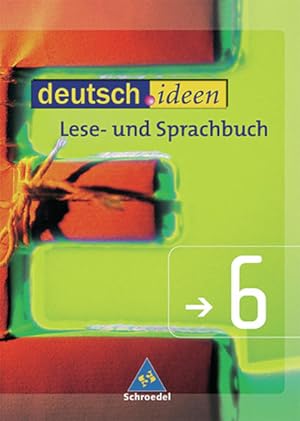 deutsch.ideen
Lese- und Sprachbuch

→ 6

Schroedel